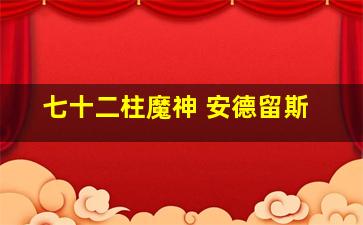 七十二柱魔神 安德留斯